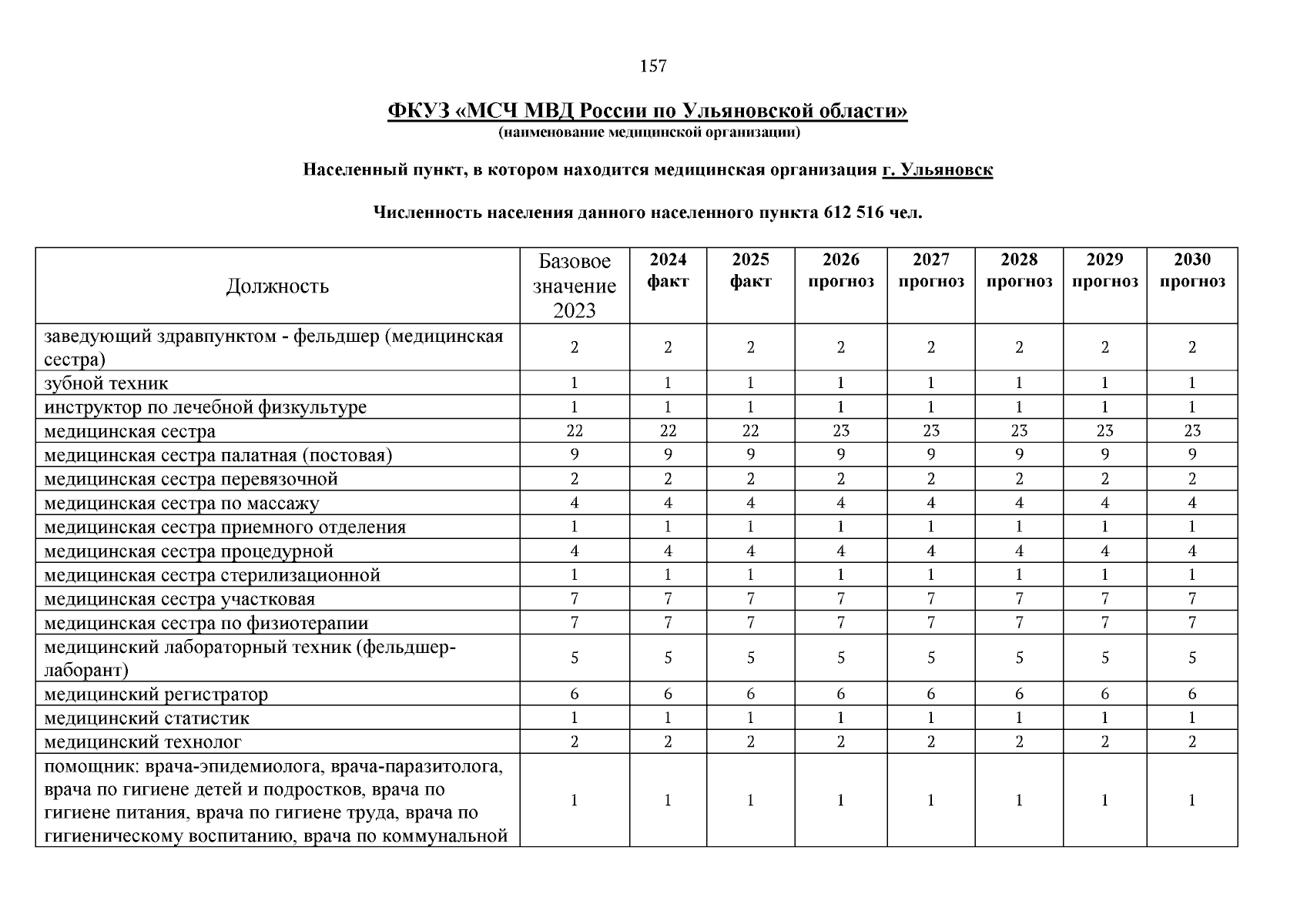 157

ФКУЗ «МСЧ МВД России по Ульяновской области»
(наименование медицинской организации)

Населенный пункт, в котором находится медицинская организация г. Ульяновск

Численность населения данного населенного пункта 612 516 чел.

| Должность | Базовое значение 2023 | 2024 факт | 2025 факт | 2026 прогноз | 2027 прогноз | 2028 прогноз | 2029 прогноз | 2030 прогноз |
|---|---|---|---|---|---|---|---|---|
| заведующий здравпунктом - фельдшер (медицинская сестра) | 2 | 2 | 2 | 2 | 2 | 2 | 2 | 2 |
| зубной техник | 1 | 1 | 1 | 1 | 1 | 1 | 1 | 1 |
| инструктор по лечебной физкультуре | 1 | 1 | 1 | 1 | 1 | 1 | 1 | 1 |
| медицинская сестра | 22 | 22 | 22 | 23 | 23 | 23 | 23 | 23 |
| медицинская сестра палатная (постовая) | 9 | 9 | 9 | 9 | 9 | 9 | 9 | 9 |
| медицинская сестра перевязочной | 2 | 2 | 2 | 2 | 2 | 2 | 2 | 2 |
| медицинская сестра по массажу | 4 | 4 | 4 | 4 | 4 | 4 | 4 | 4 |
| медицинская сестра приемного отделения | 1 | 1 | 1 | 1 | 1 | 1 | 1 | 1 |
| медицинская сестра процедурной | 4 | 4 | 4 | 4 | 4 | 4 | 4 | 4 |
| медицинская сестра стерилизационной | 1 | 1 | 1 | 1 | 1 | 1 | 1 | 1 |
| медицинская сестра участковая | 7 | 7 | 7 | 7 | 7 | 7 | 7 | 7 |
| медицинская сестра по физиотерапии | 7 | 7 | 7 | 7 | 7 | 7 | 7 | 7 |
| медицинский лабораторный техник (фельдшер-лаборант) | 5 | 5 | 5 | 5 | 5 | 5 | 5 | 5 |
| медицинский регистратор | 6 | 6 | 6 | 6 | 6 | 6 | 6 | 6 |
| медицинский статистик | 1 | 1 | 1 | 1 | 1 | 1 | 1 | 1 |
| медицинский технолог | 2 | 2 | 2 | 2 | 2 | 2 | 2 | 2 |
| помощник: врача-эпидемиолога, врача-паразитолога, врача по гигиене детей и подростков, врача по гигиене питания, врача по гигиене труда, врача по гигиеническому воспитанию, врача по коммунальной | 1 | 1 | 1 | 1 | 1 | 1 | 1 | 1 |